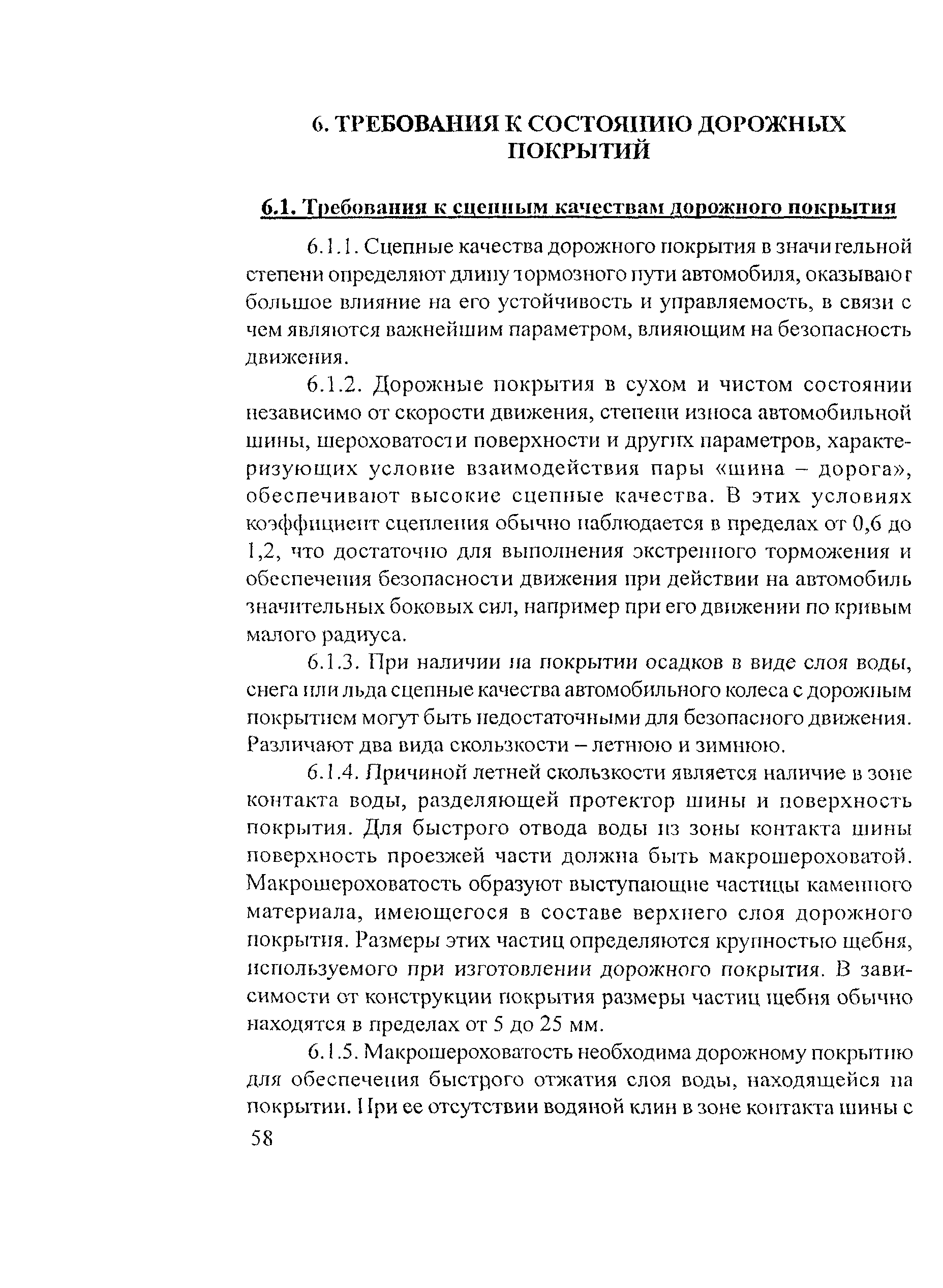 6. ТРЕБОВАНИЯ К СОСТОЯНИЮ ДОРОЖНЫХ ПОКРЫТИЙ

6.1. Требования к сцепным качествам дорожного покрытия

6.1.1. Сцепные качества дорожного покрытия в значительной степени определяют длину тормозного пути автомобиля, оказывают большое влияние на его устойчивость и управляемость, в связи с чем являются важнейшим параметром, влияющим на безопасность движения.

6.1.2. Дорожные покрытия в сухом и чистом состоянии независимо от скорости движения, степени износа автомобильной шины, шероховатости поверхности и других параметров, характеризующих условие взаимодействия пары «шина – дорога», обеспечивают высокие сцепные качества. В этих условиях коэффициент сцепления обычно наблюдается в пределах от 0,6 до 1,2, что достаточно для выполнения экстренного торможения и обеспечения безопасности движения при действии на автомобиль значительных боковых сил, например при его движении по кривым малого радиуса.

6.1.3. При наличии на покрытии осадков в виде слоя воды, снега или льда сцепные качества автомобильного колеса с дорожным покрытием могут быть недостаточными для безопасного движения. Различают два вида скользкости – летнюю и зимнюю.

6.1.4. Причиной летней скользкости является наличие в зоне контакта воды, разделяющей протектор шины и поверхность покрытия. Для быстрого отвода воды из зоны контакта шины поверхность проезжей части должна быть макрошероховатой. Макрошероховатость образуют выступающие частицы каменного материала, имеющегося в составе верхнего слоя дорожного покрытия. Размеры этих частиц определяются крупностью щебня, используемого при изготовлении дорожного покрытия. В зависимости от конструкции покрытия размеры частиц щебня обычно находятся в пределах от 5 до 25 мм.

6.1.5. Макрошероховатость необходима дорожному покрытию для обеспечения быстрого отжатия слоя воды, находящейся на покрытии. При ее отсутствии водяной клин в зоне контакта шины с

58